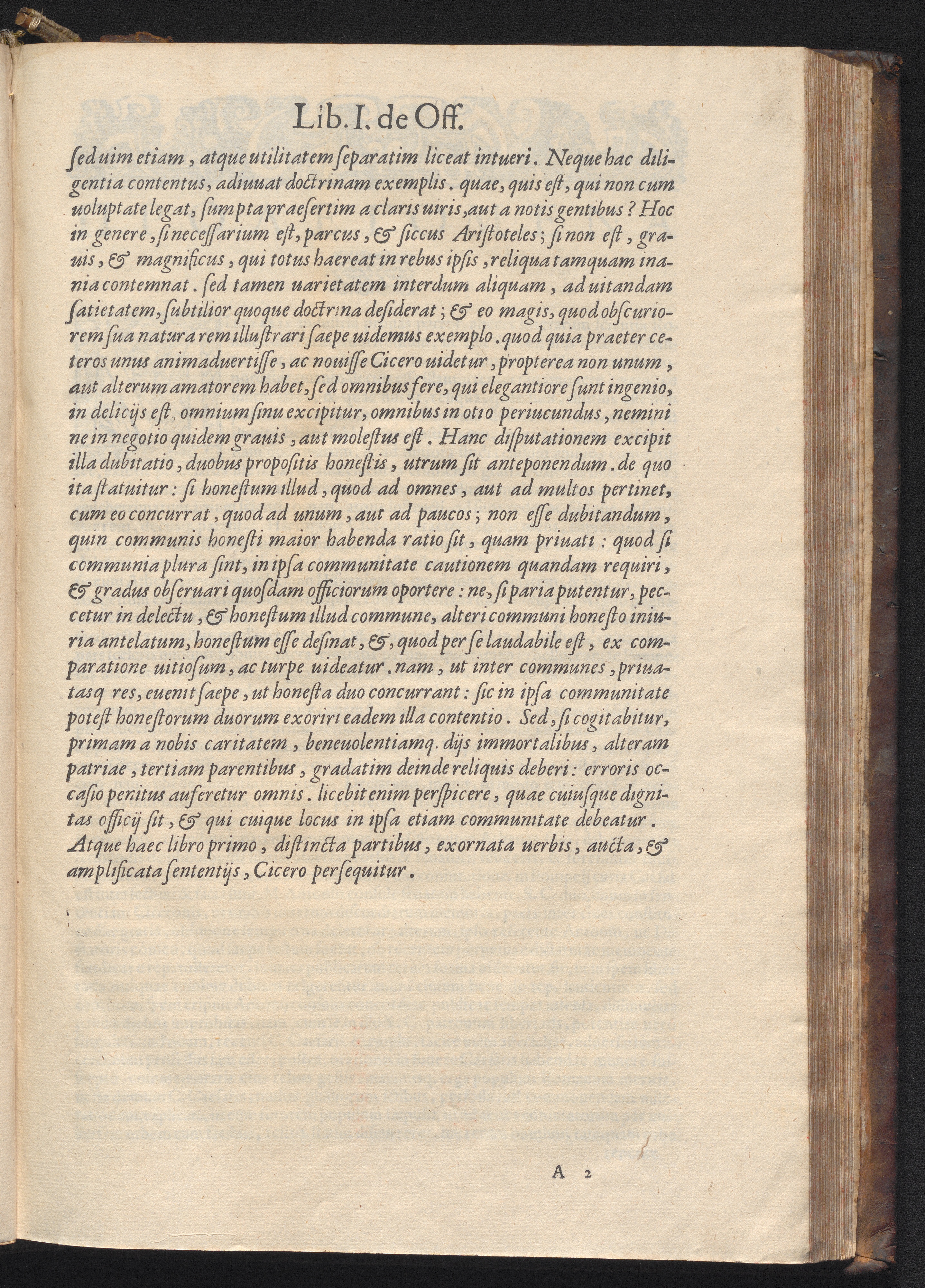 Lib. I. de Off.

ſed uim etiam, atque utilitatem ſeparatim liceat intueri. Neque hac diligentia contentus, adiuuat doctrinam exemplis. quae, quis eſt, qui non cum uoluptate legat, ſumpta praeſertim a claris uiris, aut a notis gentibus? Hoc in genere, ſi neceſſarium eſt, parcus, & ſiccus Ariſtoteles; ſi non eſt, grauis, & magnificus, qui totus haereat in rebus ipſis, reliqua tamquam inania contemnat. ſed tamen uarietatem interdum aliquam, ad uitandam ſatietatem, ſubtilior quoque doctrina deſiderat; & eo magis, quod obſcuriorem ſua natura rem illuſtrari ſaepe uidemus exemplo. quod quia praeter ceteros unus animaduertiſſe, ac nouiſſe Cicero uidetur, propterea non unum, aut alterum amatorem habet, ſed omnibus fere, qui elegantiore ſunt ingenio, in delicijs eſt, omnium ſinu excipitur, omnibus in otio periucundus, nemini ne in negotio quidem grauis, aut moleſtus eſt. Hanc diſputationem excipit illa dubitatio, duobus propoſitis honeſtis, utrum ſit anteponendum. de quo ita ſtatuitur: ſi honeſtum illud, quod ad omnes, aut ad multos pertinet, cum eo concurrat, quod ad unum, aut ad paucos; non eſſe dubitandum, quin communis honeſti maior habenda ratio ſit, quam priuati: quod ſi communia plura ſint, in ipſa communitate cautionem quandam requiri, & gradus obſeruari quoſdam officiorum oportere: ne, ſi paria putentur, peccetur in delectu, & honeſtum illud commune, alteri communi honeſto iniuria antelatum, honeſtum eſſe deſinat, &, quod per ſe laudabile eſt, ex comparatione uitioſum, ac turpe uideatur. nam, ut inter communes, priuatasq res, euenit ſaepe, ut honeſta duo concurrant: ſic in ipſa communitate poteſt honeſtorum duorum exoriri eadem illa contentio. Sed, ſi cogitabitur, primam a nobis caritatem, beneuolentiamq. dijs immortalibus, alteram patriae, tertiam parentibus, gradatim deinde reliquis deberi: erroris occaſio penitus auferetur omnis. licebit enim perſpicere, quae cuiuſque dignitas officij ſit, & qui cuique locus in ipſa etiam communitate debeatur. Atque haec libro primo, diſtincta partibus, exornata uerbis, aucta, & amplificata ſententijs, Cicero perſequitur.

A 2